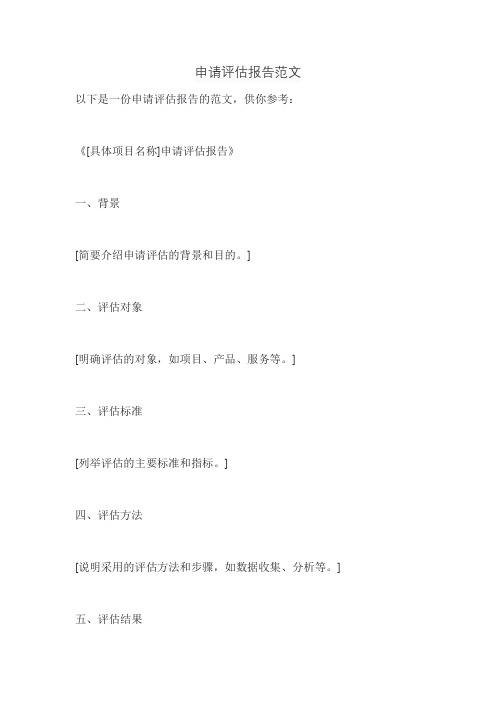 申请评估报告范文

以下是一份申请评估报告的范文，供你参考：

《[具体项目名称]申请评估报告》

一、背景

[简要介绍申请评估的背景和目的。]

二、评估对象

[明确评估的对象，如项目、产品、服务等。]

三、评估标准

[列举评估的主要标准和指标。]

四、评估方法

[说明采用的评估方法和步骤，如数据收集、分析等。]

五、评估结果